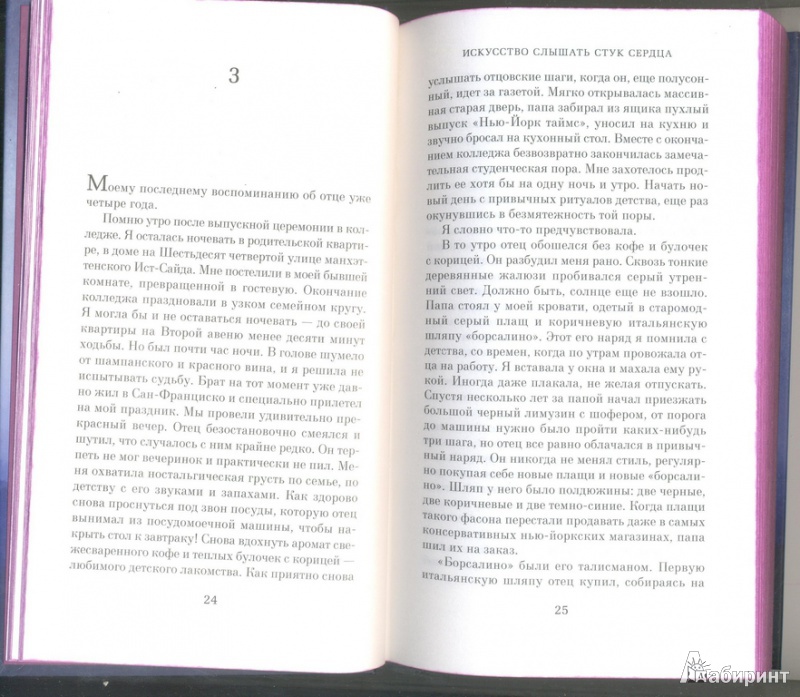 3

Моему последнему воспоминанию об отце уже четыре года.

Помню утро после выпускной церемонии в колледже. Я осталась ночевать в родительской квартире, в доме на Шестьдесят четвертой улице манхэттенского Ист-Сайда. Мне постелили в моей бывшей комнате, превращенной в гостевую. Окончание колледжа праздновали в узком семейном кругу. Я могла бы и не оставаться ночевать — до своей квартиры на Второй авеню менее десяти минут ходьбы. Но был почти час ночи. В голове шумело от шампанского и красного вина, и я решила не испытывать судьбу. Брат на тот момент уже давно жил в Сан-Франциско и специально прилетел на мой праздник. Мы провели удивительно прекрасный вечер. Отец безостановочно смеялся и шутил, что случалось с ним крайне редко. Он терпеть не мог вечеринок и практически не пил. Меня охватила ностальгическая грусть по семье, по детству с его звуками и запахами. Как здорово снова проснуться под звон посуды, которую отец вынимал из посудомоечной машины, чтобы накрыть стол к завтраку! Снова вдохнуть аромат свежесваренного кофе и теплых булочек с корицей — любимого детского лакомства. Как приятно снова

24

ИСКУССТВО СЛЫШАТЬ СТУК СЕРДЦА

услышать отцовские шаги, когда он, еще полусонный, идет за газетой. Мягко открывалась массивная старая дверь, папа забирал из ящика пухлый выпуск «Нью-Йорк таймс», уносил на кухню и звучно бросал на кухонный стол. Вместе с окончанием колледжа безвозвратно закончилась замечательная студенческая пора. Мне захотелось продлить ее хотя бы на одну ночь и утро. Начать новый день с привычных ритуалов детства, еще раз окунувшись в безмятежность той поры.

Я словно что-то предчувствовала.

В то утро отец обошелся без кофе и булочек с корицей. Он разбудил меня рано. Сквозь тонкие деревянные жалюзи пробивался серый утренний свет. Должно быть, солнце еще не взошло. Папа стоял у моей кровати, одетый в старомодный серый плащ и коричневую итальянскую шляпу «борсалино». Этот его наряд я помнила с детства, со времен, когда по утрам провожала отца на работу. Я вставала у окна и махала ему рукой. Иногда даже плакала, не желая отпускать. Спустя несколько лет за папой начал приезжать большой черный лимузин с шофером, от порога до машины нужно было пройти каких-нибудь три шага, но отец все равно облачался в привычный наряд. Он никогда не менял стиль, регулярно покупая себе новые плащи и новые «борсалино». Шляп у него было полдюжины: две черные, две коричневые и две темно-синие. Когда плащи такого фасона перестали продавать даже в самых консервативных нью-йоркских магазинах, папа шил их на заказ.

«Борсалино» были его талисманом. Первую итальянскую шляпу отец купил, собираясь на

25

Лабиринт